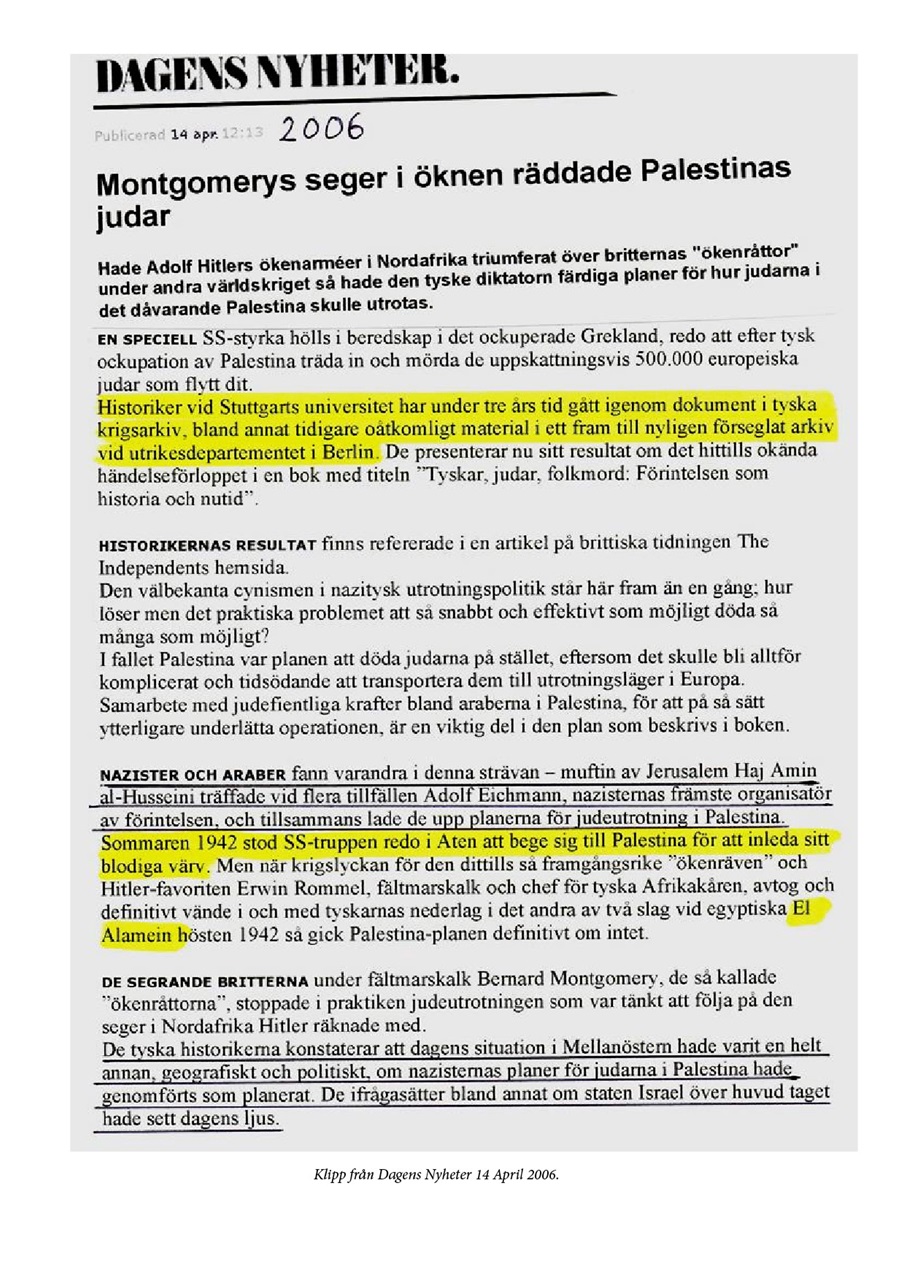 DAGENS NYHETER.

Publicerad 14 apr. 12:13 2006

Montgomerys seger i öknen räddade Palestinas judar

Hade Adolf Hitlers ökenarméer i Nordafrika triumferat över britternas "ökenråttor" under andra världskriget så hade den tyske diktatorn färdiga planer för hur judarna i det dåvarande Palestina skulle utrotas.

EN SPECIELL SS-styrka hölls i beredskap i det ockuperade Grekland, redo att efter tysk ockupation av Palestina träda in och mörda de uppskattningsvis 500.000 europeiska judar som flytt dit.
Historiker vid Stuttgarts universitet har under tre års tid gått igenom dokument i tyska krigsarkiv, bland annat tidigare oåtkomligt material i ett fram till nyligen förseglat arkiv vid utrikesdepartementet i Berlin. De presenterar nu sitt resultat om det hittills okända händelseförloppet i en bok med titeln "Tyskar, judar, folkmord: Förintelsen som historia och nutid".

HISTORIKERNAS RESULTAT finns refererade i en artikel på brittiska tidningen The Independents hemsida.
Den välbekanta cynismen i nazitysk utrotningspolitik står här fram än en gång; hur löser men det praktiska problemet att så snabbt och effektivt som möjligt döda så många som möjligt?
I fallet Palestina var planen att döda judarna på stället, eftersom det skulle bli alltför komplicerat och tidsödande att transportera dem till utrotningsläger i Europa.
Samarbete med judefientliga krafter bland araberna i Palestina, för att på så sätt ytterligare underlätta operationen, är en viktig del i den plan som beskrivs i boken.

NAZISTER OCH ARABER fann varandra i denna strävan – muftin av Jerusalem Haj Amin al-Husseini träffade vid flera tillfällen Adolf Eichmann, nazisternas främste organisatör av förintelsen, och tillsammans lade de upp planerna för judeutrotning i Palestina.
Sommaren 1942 stod SS-truppen redo i Aten att bege sig till Palestina för att inleda sitt blodiga värv. Men när krigslyckan för den dittills så framgångsrike "ökenräven" och Hitler-favoriten Erwin Rommel, fältmarskalk och chef för tyska Afrikakåren, avtog och definitivt vände i och med tyskarnas nederlag i det andra av två slag vid egyptiska El Alamein hösten 1942 så gick Palestina-planen definitivt om intet.

DE SEGRANDE BRITTERNA under fältmarskalk Bernard Montgomery, de så kallade "ökenråttorna", stoppade i praktiken judeutrotningen som var tänkt att följa på den seger i Nordafrika Hitler räknade med.
De tyska historikerna konstaterar att dagens situation i Mellanöstern hade varit en helt annan, geografiskt och politiskt, om nazisternas planer för judarna i Palestina hade genomförts som planerat. De ifrågasätter bland annat om staten Israel över huvud taget hade sett dagens ljus.

Klipp från Dagens Nyheter 14 April 2006.